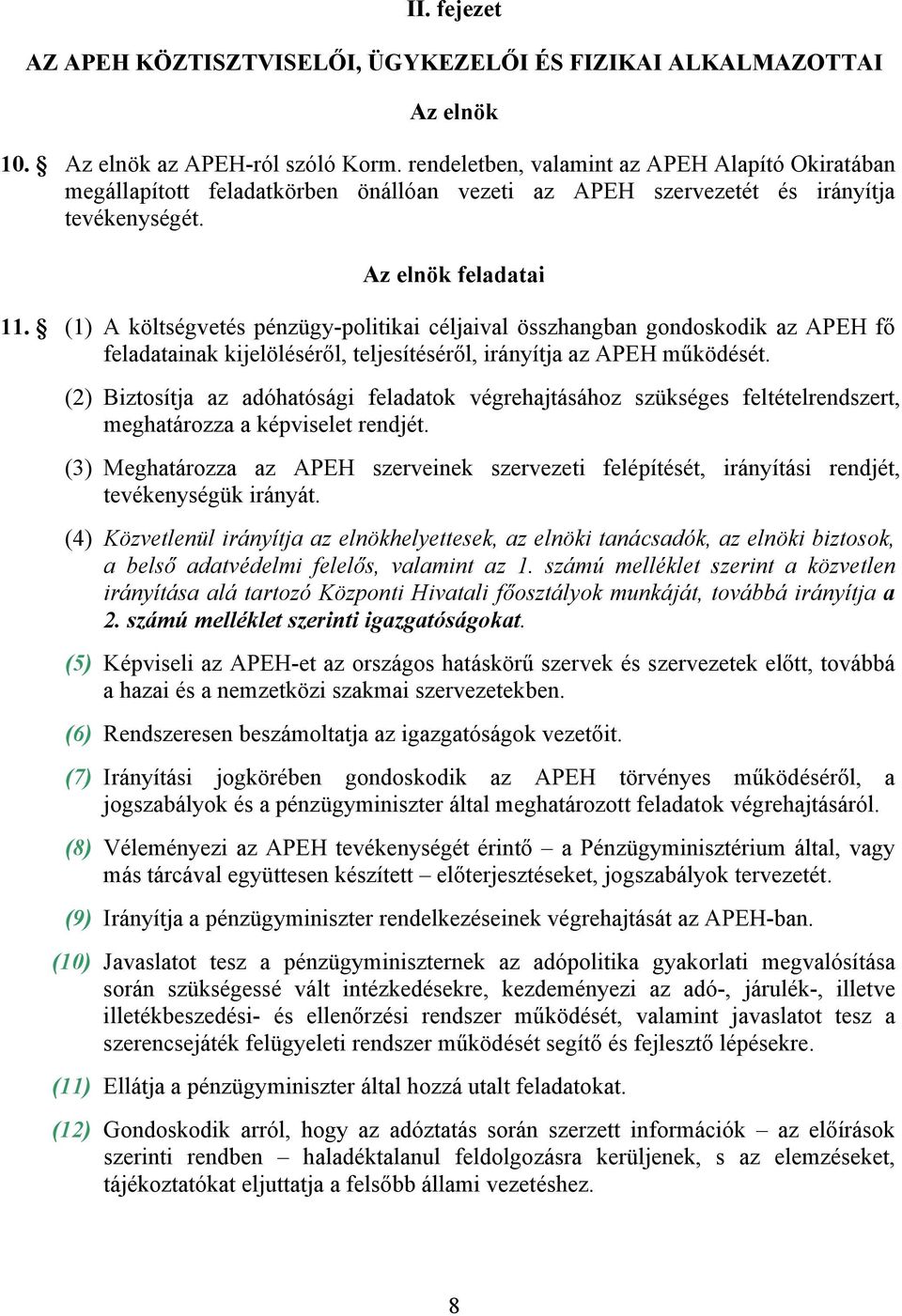 II. fejezet

AZ APEH KÖZTISZTVISELŐI, ÜGYKEZELŐI ÉS FIZIKAI ALKALMAZOTTAI

Az elnök

10. § Az elnök az APEH-ról szóló Korm. rendeletben, valamint az APEH Alapító Okiratában megállapított feladatkörben önállóan vezeti az APEH szervezetét és irányítja tevékenységét.

Az elnök feladatai

11. § (1) A költségvetés pénzügy-politikai céljaival összhangban gondoskodik az APEH fő feladatainak kijelöléséről, teljesítéséről, irányítja az APEH működését.

(2) Biztosítja az adóhatósági feladatok végrehajtásához szükséges feltételrendszert, meghatározza a képviselet rendjét.

(3) Meghatározza az APEH szerveinek szervezeti felépítését, irányítási rendjét, tevékenységük irányát.

(4) Közvetlenül irányítja az elnökhelyettesek, az elnöki tanácsadók, az elnöki biztosok, a belső adatvédelmi felelős, valamint az 1. számú melléklet szerint a közvetlen irányítása alá tartozó Központi Hivatali főosztályok munkáját, továbbá irányítja a 2. számú melléklet szerinti igazgatóságokat.

(5) Képviseli az APEH-et az országos hatáskörű szervek és szervezetek előtt, továbbá a hazai és a nemzetközi szakmai szervezetekben.

(6) Rendszeresen beszámoltatja az igazgatóságok vezetőit.

(7) Irányítási jogkörében gondoskodik az APEH törvényes működéséről, a jogszabályok és a pénzügyminiszter által meghatározott feladatok végrehajtásáról.

(8) Véleményezi az APEH tevékenységét érintő – a Pénzügyminisztérium által, vagy más tárcával együttesen készített – előterjesztéseket, jogszabályok tervezetét.

(9) Irányítja a pénzügyminiszter rendelkezéseinek végrehajtását az APEH-ban.

(10) Javaslatot tesz a pénzügyminiszternek az adópolitika gyakorlati megvalósítása során szükségessé vált intézkedésekre, kezdeményezi az adó-, járulék-, illetve illetékbeszedési- és ellenőrzési rendszer működését, valamint javaslatot tesz a szerencsejáték felügyeleti rendszer működését segítő és fejlesztő lépésekre.

(11) Ellátja a pénzügyminiszter által hozzá utalt feladatokat.

(12) Gondoskodik arról, hogy az adóztatás során szerzett információk – az előírások szerinti rendben – haladéktalanul feldolgozásra kerüljenek, s az elemzéseket, tájékoztatókat eljuttatja a felsőbb állami vezetéshez.

8